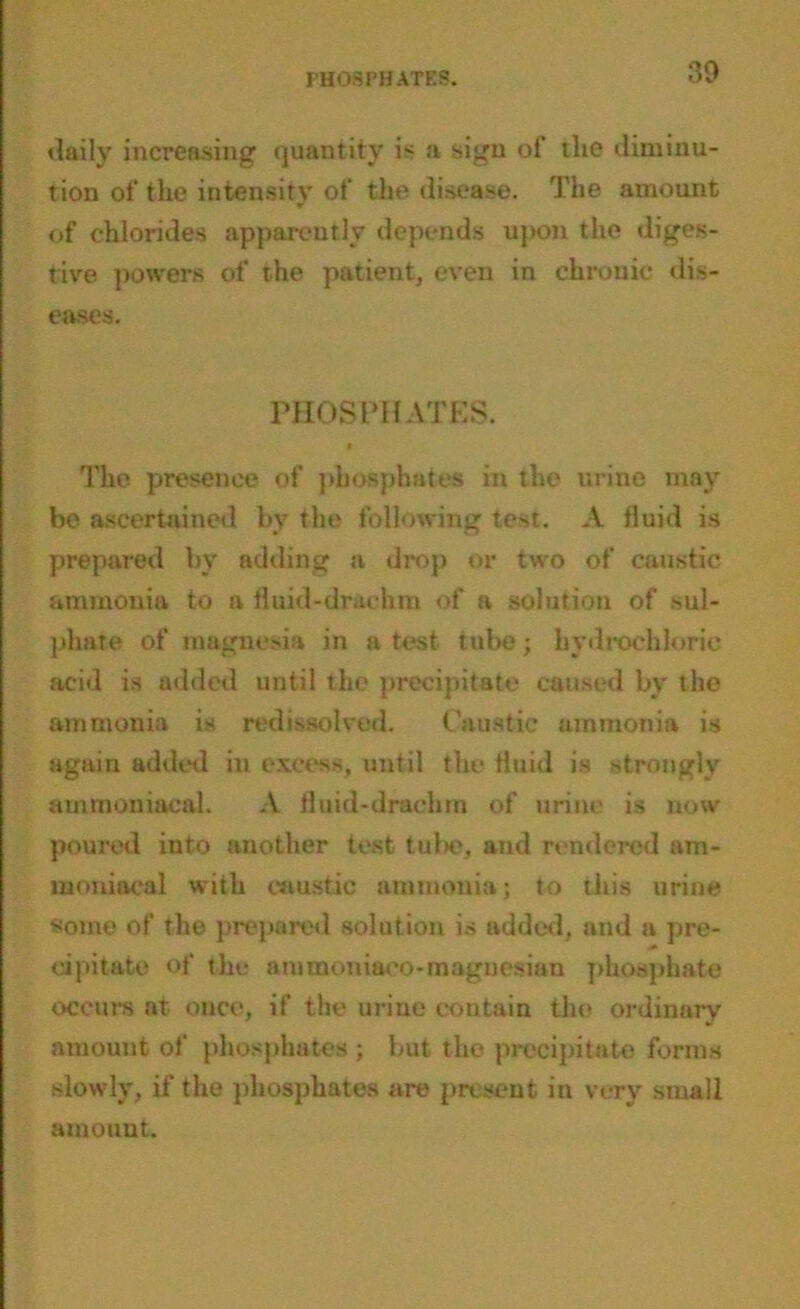 PHOSPHATES.

39

daily increasing quantity is a sign of the diminution of the intensity of the disease. The amount of chlorides apparently depends upon the digestive powers of the patient, even in chronic diseases.

PHOSPHATES.

The presence of phosphates in the urine may be ascertained by the following test. A fluid is prepared by adding a drop or two of caustic ammonia to a fluid-drachm of a solution of sulphate of magnesia in a test tube; hydrochloric acid is added until the precipitate caused by the ammonia is redissolved. Caustic ammonia is again added in excess, until the fluid is strongly ammoniacal. A fluid-drachm of urine is now poured into another test tube, and rendered ammoniacal with caustic ammonia; to this urine some of the prepared solution is added, and a precipitate of the ammoniaco-magnesian phosphate occurs at once, if the urine contain the ordinary amount of phosphates; but the precipitate forms slowly, if the phosphates are present in very small amount.